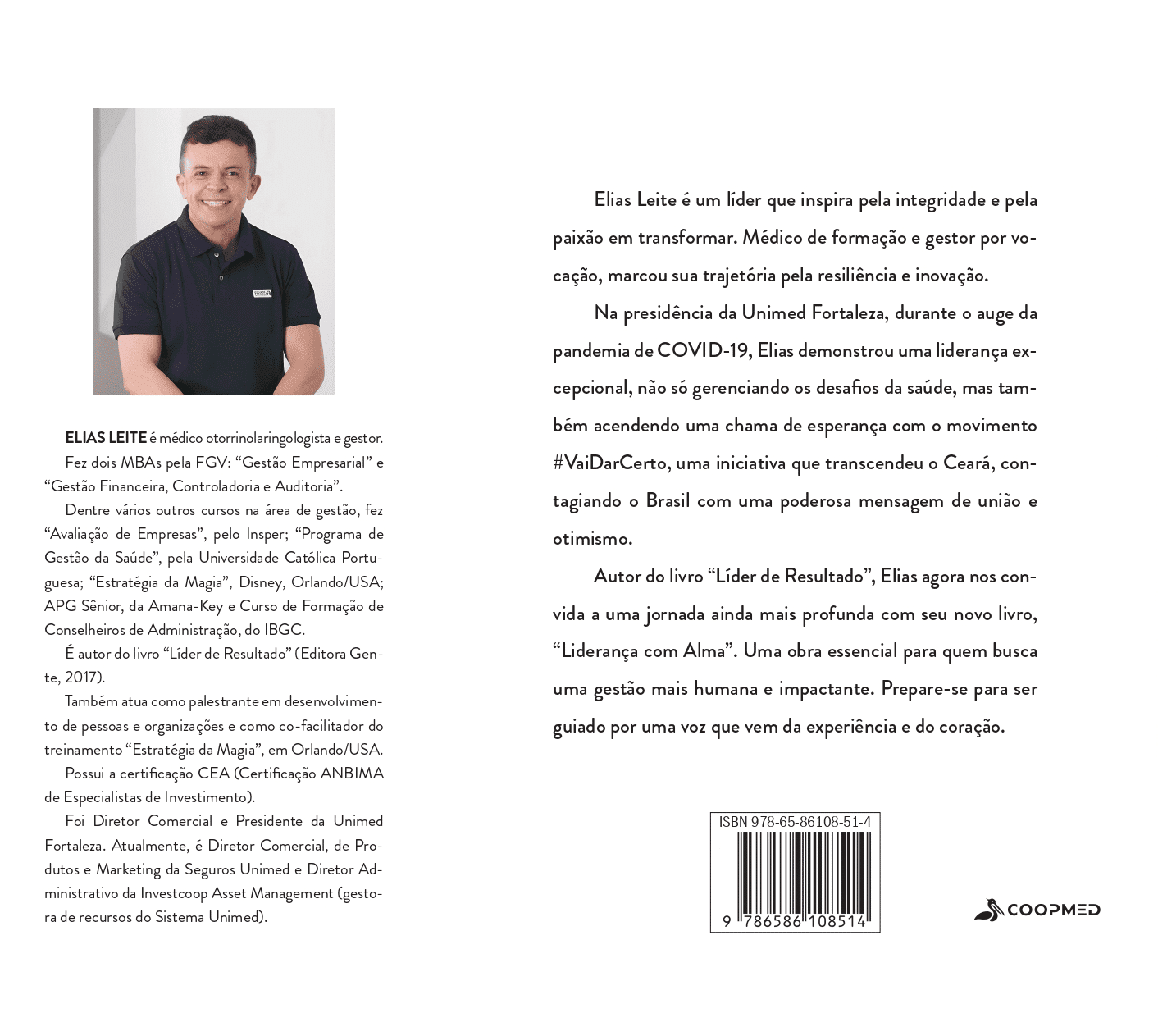 ELIAS LEITE é médico otorrinolaringologista e gestor.

Fez dois MBAs pela FGV: "Gestão Empresarial" e "Gestão Financeira, Controladoria e Auditoria".

Dentre vários outros cursos na área de gestão, fez "Avaliação de Empresas", pelo Insper; "Programa de Gestão da Saúde", pela Universidade Católica Portuguesa; "Estratégia da Magia", Disney, Orlando/USA; APG Sênior, da Amana-Key e Curso de Formação de Conselheiros de Administração, do IBGC.

É autor do livro "Líder de Resultado" (Editora Gente, 2017).

Também atua como palestrante em desenvolvimento de pessoas e organizações e como co-facilitador do treinamento "Estratégia da Magia", em Orlando/USA.

Possui a certificação CEA (Certificação ANBIMA de Especialistas de Investimento).

Foi Diretor Comercial e Presidente da Unimed Fortaleza. Atualmente, é Diretor Comercial, de Produtos e Marketing da Seguros Unimed e Diretor Administrativo da Investcoop Asset Management (gestora de recursos do Sistema Unimed).

Elias Leite é um líder que inspira pela integridade e pela paixão em transformar. Médico de formação e gestor por vocação, marcou sua trajetória pela resiliência e inovação.

Na presidência da Unimed Fortaleza, durante o auge da pandemia de COVID-19, Elias demonstrou uma liderança excepcional, não só gerenciando os desafios da saúde, mas também acendendo uma chama de esperança com o movimento #VaiDarCerto, uma iniciativa que transcendeu o Ceará, contagiando o Brasil com uma poderosa mensagem de união e otimismo.

Autor do livro "Líder de Resultado", Elias agora nos convida a uma jornada ainda mais profunda com seu novo livro, "Liderança com Alma". Uma obra essencial para quem busca uma gestão mais humana e impactante. Prepare-se para ser guiado por uma voz que vem da experiência e do coração.

ISBN 978-65-86108-51-4

9 786586 108514

COOPMED